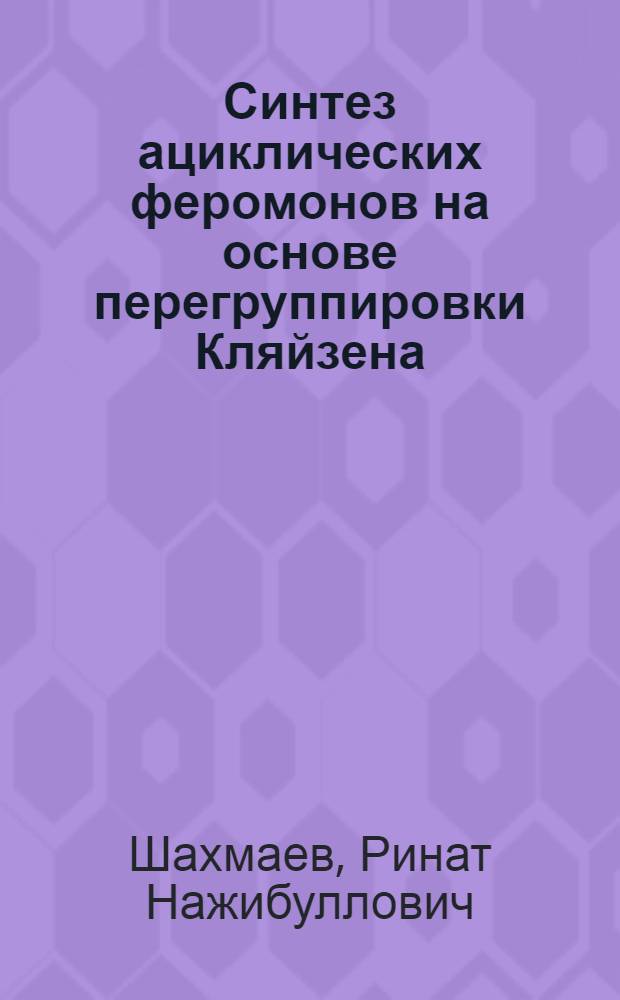 Синтез ациклических феромонов на основе перегруппировки Кляйзена

Шахмаев, Ринат Нажибуллович